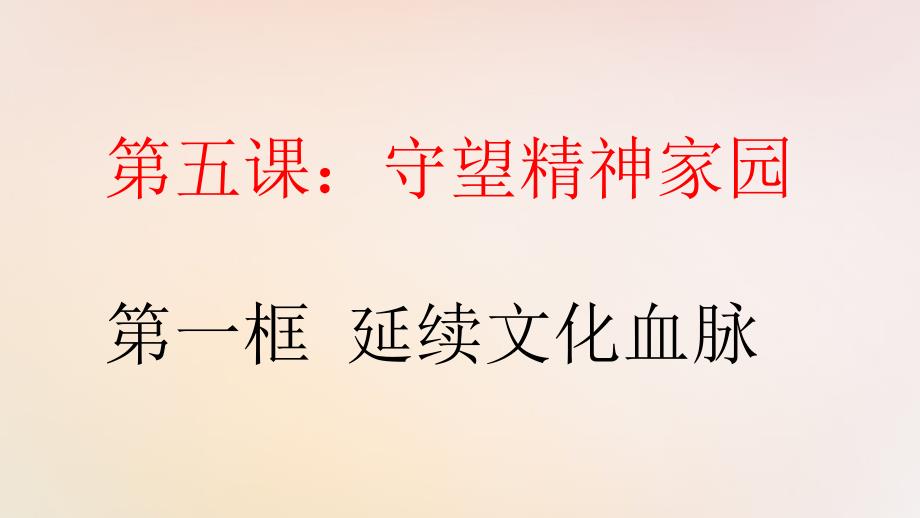 第五课：守望精神家园

第一框 延续文化血脉